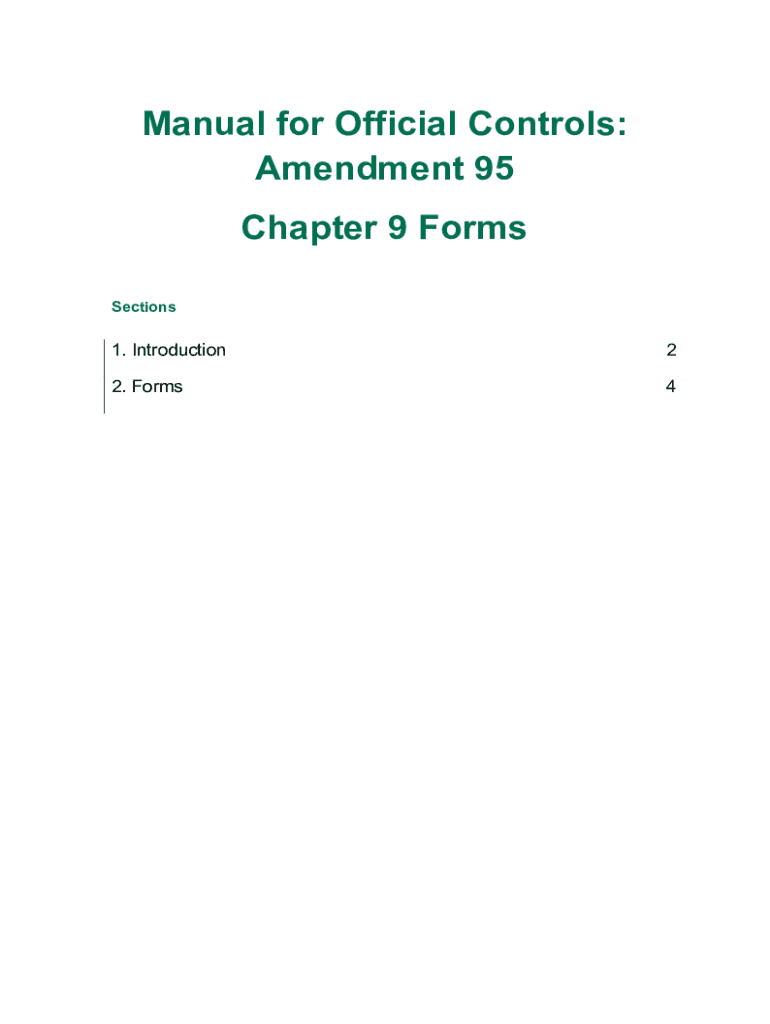 Manual for Official Controls: Amendment 95

Chapter 9 Forms

Sections

1. Introduction 2

2. Forms 4